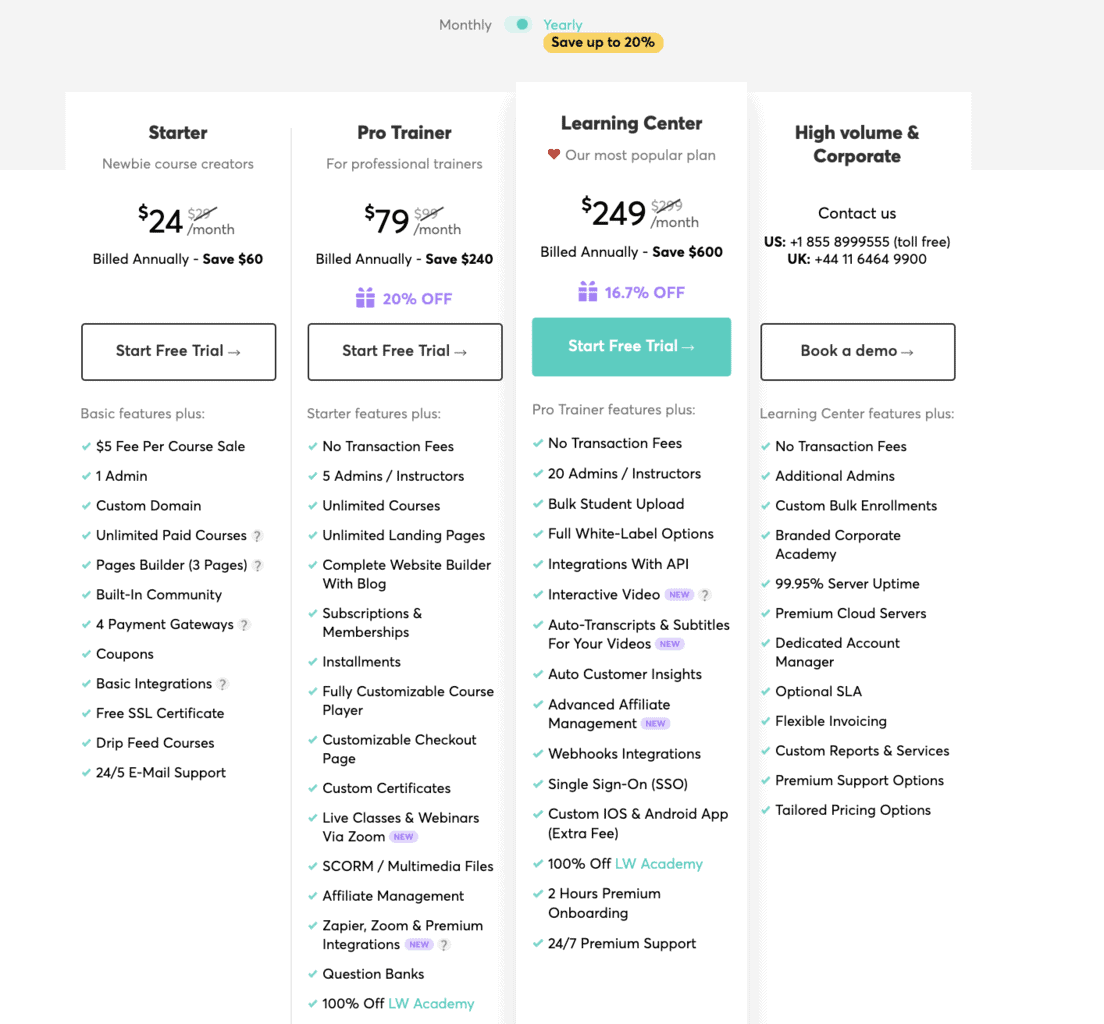 Monthly Yearly
Save up to 20%

Starter
Newbie course creators
$24 $29 /month
Billed Annually - Save $60
Start Free Trial →
Basic features plus:
✓ $5 Fee Per Course Sale
✓ 1 Admin
✓ Custom Domain
✓ Unlimited Paid Courses ?
✓ Pages Builder (3 Pages) ?
✓ Built-In Community
✓ 4 Payment Gateways ?
✓ Coupons
✓ Basic Integrations ?
✓ Free SSL Certificate
✓ Drip Feed Courses
✓ 24/5 E-Mail Support

Pro Trainer
For professional trainers
$79 $99 /month
Billed Annually - Save $240
20% OFF
Start Free Trial →
Starter features plus:
✓ No Transaction Fees
✓ 5 Admins / Instructors
✓ Unlimited Courses
✓ Unlimited Landing Pages
✓ Complete Website Builder With Blog
✓ Subscriptions & Memberships
✓ Installments
✓ Fully Customizable Course Player
✓ Customizable Checkout Page
✓ Custom Certificates
✓ Live Classes & Webinars Via Zoom NEW
✓ SCORM / Multimedia Files
✓ Affiliate Management
✓ Zapier, Zoom & Premium Integrations NEW ?
✓ Question Banks
✓ 100% Off LW Academy

Learning Center
Our most popular plan
$249 $299 /month
Billed Annually - Save $600
16.7% OFF
Start Free Trial →
Pro Trainer features plus:
✓ No Transaction Fees
✓ 20 Admins / Instructors
✓ Bulk Student Upload
✓ Full White-Label Options
✓ Integrations With API
✓ Interactive Video NEW ?
✓ Auto-Transcripts & Subtitles For Your Videos NEW
✓ Auto Customer Insights
✓ Advanced Affiliate Management NEW
✓ Webhooks Integrations
✓ Single Sign-On (SSO)
✓ Custom IOS & Android App (Extra Fee)
✓ 100% Off LW Academy
✓ 2 Hours Premium Onboarding
✓ 24/7 Premium Support

High volume & Corporate
Contact us
US: +1 855 8999555 (toll free)
UK: +44 11 6464 9900
Book a demo →
Learning Center features plus:
✓ No Transaction Fees
✓ Additional Admins
✓ Custom Bulk Enrollments
✓ Branded Corporate Academy
✓ 99.95% Server Uptime
✓ Premium Cloud Servers
✓ Dedicated Account Manager
✓ Optional SLA
✓ Flexible Invoicing
✓ Custom Reports & Services
✓ Premium Support Options
✓ Tailored Pricing Options